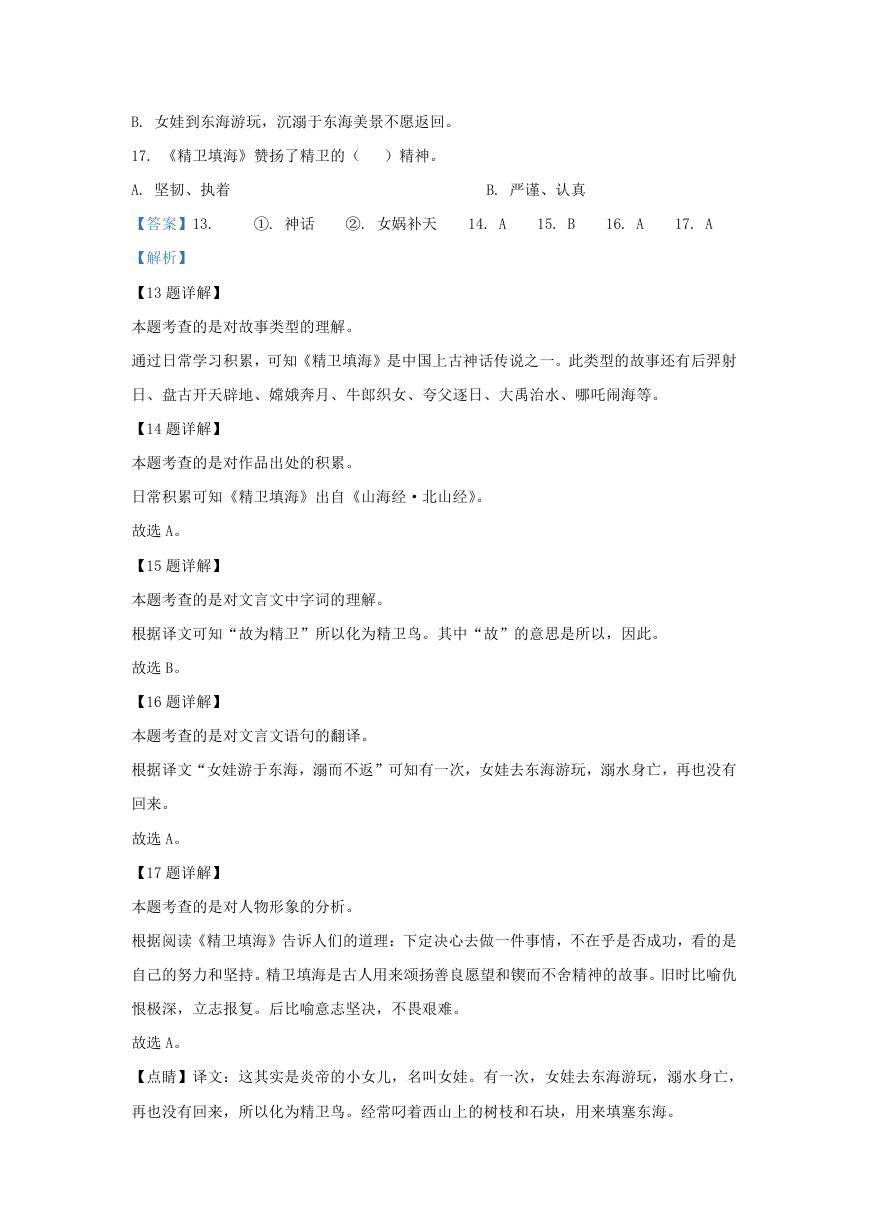 B. 女娃到东海游玩，沉溺于东海美景不愿返回。

17. 《精卫填海》赞扬了精卫的（　　）精神。

A. 坚韧、执着　　　　B. 严谨、认真

【答案】13. ①. 神话 ②. 女娲补天 14. A 15. B 16. A 17. A

【解析】

【13题详解】

本题考查的是对故事类型的理解。

通过日常学习积累，可知《精卫填海》是中国上古神话传说之一。此类型的故事还有后羿射日、盘古开天辟地、嫦娥奔月、牛郎织女、夸父逐日、大禹治水、哪吒闹海等。

【14题详解】

本题考查的是对作品出处的积累。

日常积累可知《精卫填海》出自《山海经·北山经》。

故选A。

【15题详解】

本题考查的是对文言文中字词的理解。

根据译文可知“故为精卫”所以化为精卫鸟。其中“故”的意思是所以，因此。

故选B。

【16题详解】

本题考查的是对文言文语句的翻译。

根据译文“女娃游于东海，溺而不返”可知有一次，女娃去东海游玩，溺水身亡，再也没有回来。

故选A。

【17题详解】

本题考查的是对人物形象的分析。

根据阅读《精卫填海》告诉人们的道理：下定决心去做一件事情，不在乎是否成功，看的是自己的努力和坚持。精卫填海是古人用来颂扬善良愿望和锲而不舍精神的故事。旧时比喻仇恨极深，立志报复。后比喻意志坚决，不畏艰难。

故选A。

【点睛】译文：这其实是炎帝的小女儿，名叫女娃。有一次，女娃去东海游玩，溺水身亡，再也没有回来，所以化为精卫鸟。经常叼着西山上的树枝和石块，用来填塞东海。